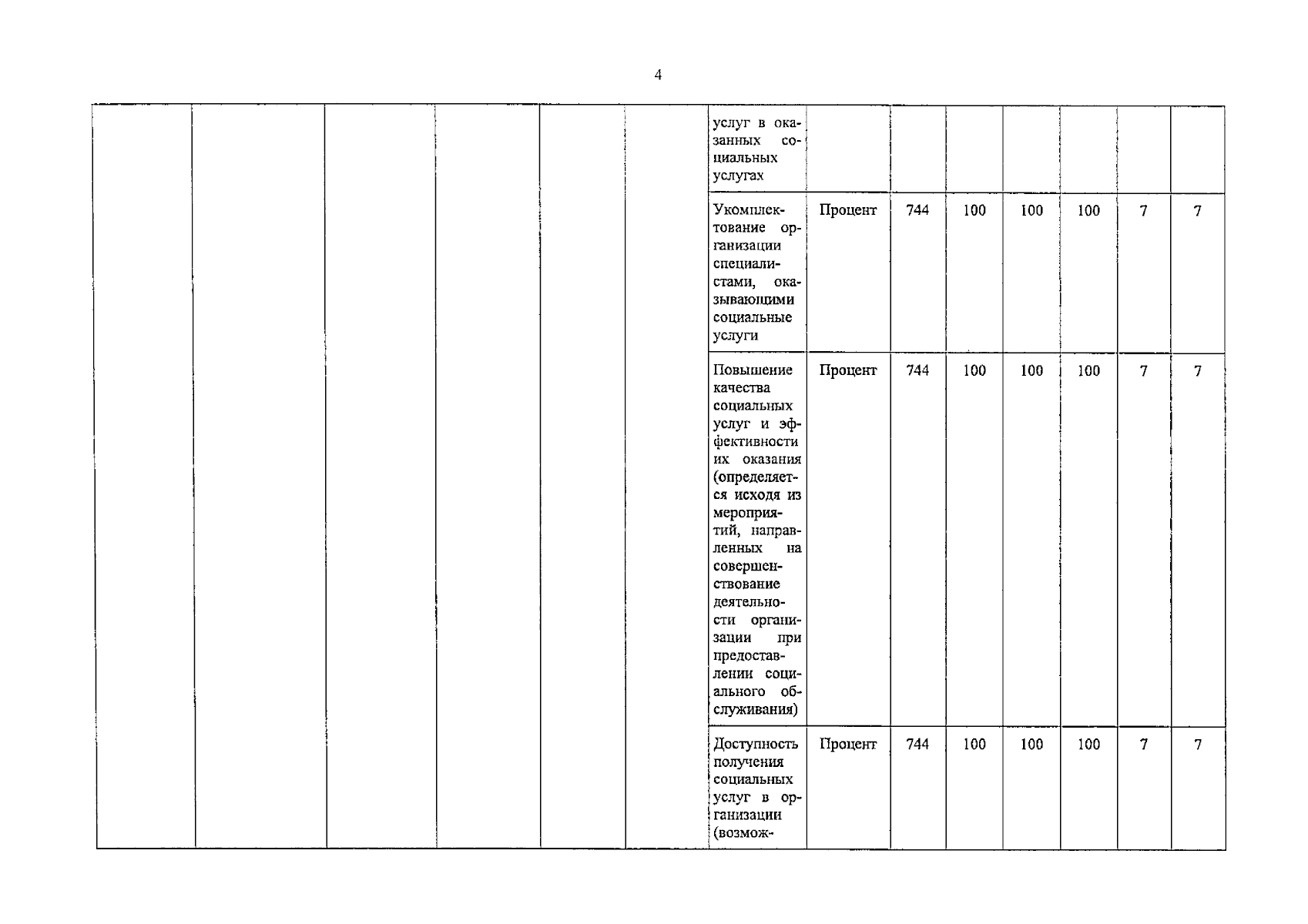 4

| | | | | | | | | | | | | | |
|---|---|---|---|---|---|---|---|---|---|---|---|---|---|
| | | | | | | услуг в оказанных социальных услугах | | | | | | | |
| | | | | | | Укомплектование организации специалистами, оказывающими социальные услуги | Процент | 744 | 100 | 100 | 100 | 7 | 7 |
| | | | | | | Повышение качества социальных услуг и эффективности их оказания (определяется исходя из мероприятий, направленных на совершенствование деятельности организации при предоставлении социального обслуживания) | Процент | 744 | 100 | 100 | 100 | 7 | 7 |
| | | | | | | Доступность получения социальных услуг в организации (возмож- | Процент | 744 | 100 | 100 | 100 | 7 | 7 |